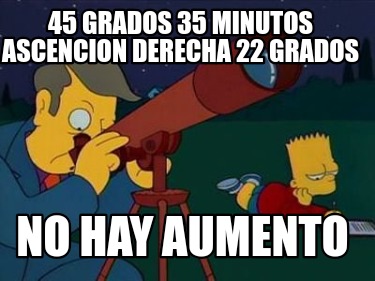 45 GRADOS 35 MINUTOS
ASCENCION DERECHA 22 GRADOS

NO HAY AUMENTO